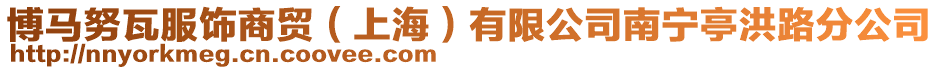 博马努瓦服饰商贸（上海）有限公司南宁亭洪路分公司
http://nnyorkmeg.cn.coovee.com